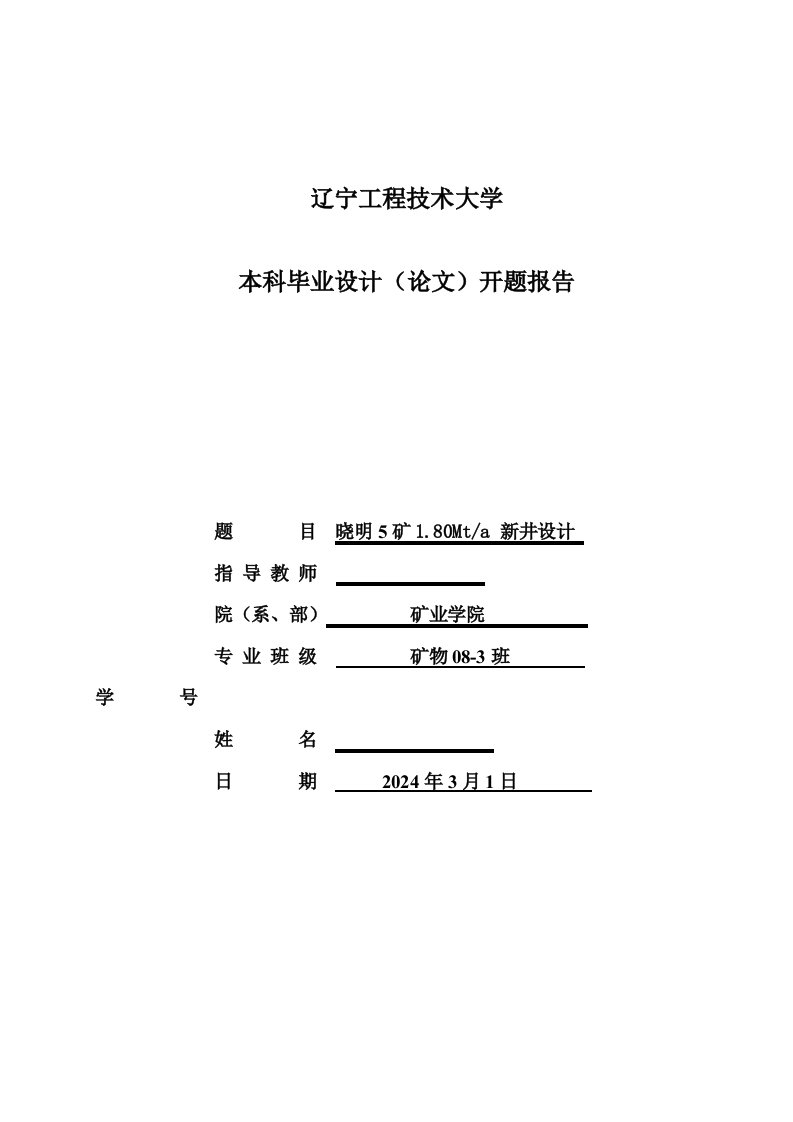 辽宁工程技术大学

本科毕业设计（论文）开题报告

题　　目 晓明 5 矿 1.80Mt/a 新井设计

指 导 教 师

院（系、部） 矿业学院

专 业 班 级 矿物 08-3 班

学　　号

姓　　名

日　　期 2024 年 3 月 1 日